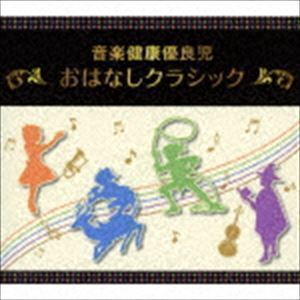 音楽健康優良児
おはなしクラシック